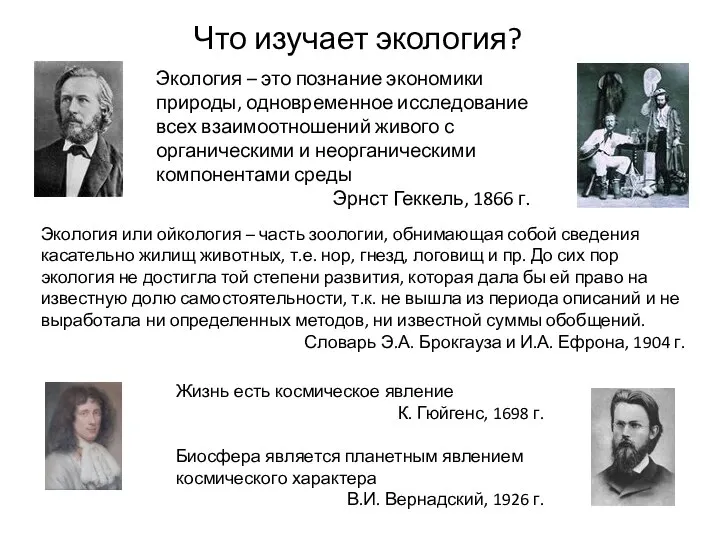 Что изучает экология?

Экология – это познание экономики природы, одновременное исследование всех взаимоотношений живого с органическими и неорганическими компонентами среды

Эрнст Геккель, 1866 г.

Экология или ойкология – часть зоологии, обнимающая собой сведения касательно жилищ животных, т.е. нор, гнезд, логовищ и пр. До сих пор экология не достигла той степени развития, которая дала бы ей право на известную долю самостоятельности, т.к. не вышла из периода описаний и не выработала ни определенных методов, ни известной суммы обобщений.

Словарь Э.А. Брокгауза и И.А. Ефрона, 1904 г.

Жизнь есть космическое явление

К. Гюйгенс, 1698 г.

Биосфера является планетным явлением космического характера

В.И. Вернадский, 1926 г.